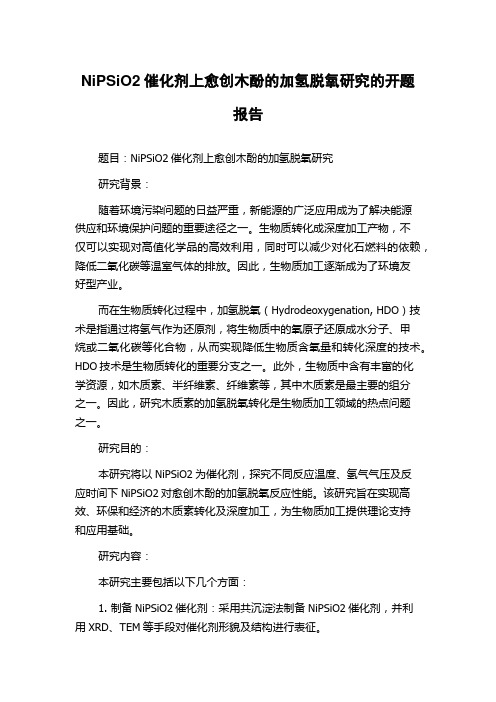 NiPSiO2 催化剂上愈创木酚的加氢脱氧研究的开题报告

题目：NiPSiO2 催化剂上愈创木酚的加氢脱氧研究

研究背景：

随着环境污染问题的日益严重，新能源的广泛应用成为了解决能源供应和环境保护问题的重要途径之一。生物质转化成深度加工产物，不仅可以实现对高值化学品的高效利用，同时可以减少对化石燃料的依赖，降低二氧化碳等温室气体的排放。因此，生物质加工逐渐成为了环境友好型产业。

而在生物质转化过程中，加氢脱氧（Hydrodeoxygenation, HDO）技术是指通过将氢气作为还原剂，将生物质中的氧原子还原成水分子、甲烷或二氧化碳等化合物，从而实现降低生物质含氧量和转化深度的技术。HDO 技术是生物质转化的重要分支之一。此外，生物质中含有丰富的化学资源，如木质素、半纤维素、纤维素等，其中木质素是最主要的组分之一。因此，研究木质素的加氢脱氧转化是生物质加工领域的热点问题之一。

研究目的：

本研究将以 NiPSiO2 为催化剂，探究不同反应温度、氢气气压及反应时间下 NiPSiO2 对愈创木酚的加氢脱氧反应性能。该研究旨在实现高效、环保和经济的木质素转化及深度加工，为生物质加工提供理论支持和应用基础。

研究内容：

本研究主要包括以下几个方面：

1. 制备 NiPSiO2 催化剂：采用共沉淀法制备 NiPSiO2 催化剂，并利用 XRD、TEM 等手段对催化剂形貌及结构进行表征。